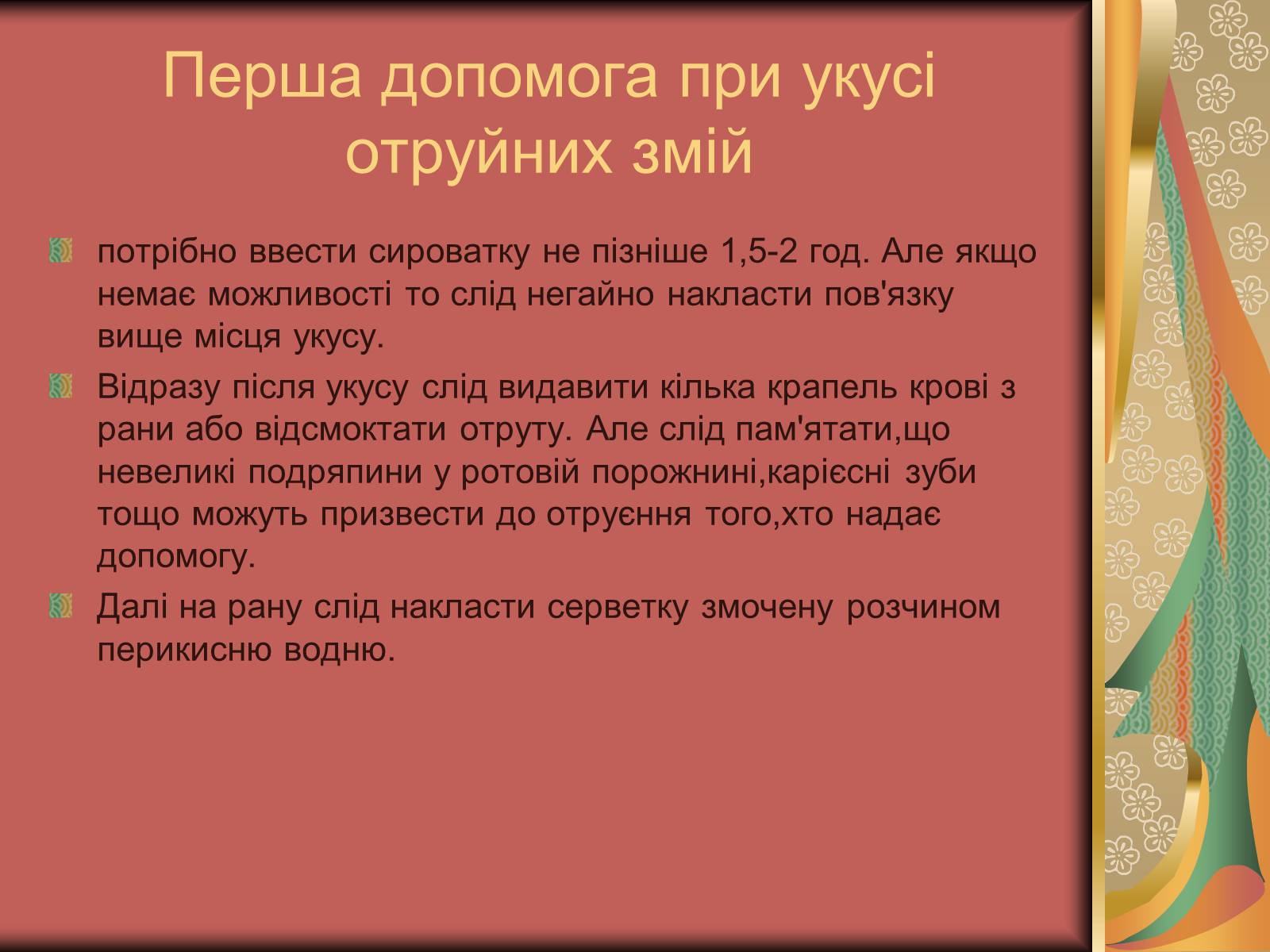 Перша допомога при укусі отруйних змій

потрібно ввести сироватку не пізніше 1,5-2 год. Але якщо немає можливості то слід негайно накласти пов'язку вище місця укусу.

Відразу після укусу слід видавити кілька крапель крові з рани або відсмоктати отруту. Але слід пам'ятати,що невеликі подряпини у ротовій порожнині,карієсні зуби тощо можуть призвести до отруєння того,хто надає допомогу.

Далі на рану слід накласти серветку змочену розчином перикисню водню.